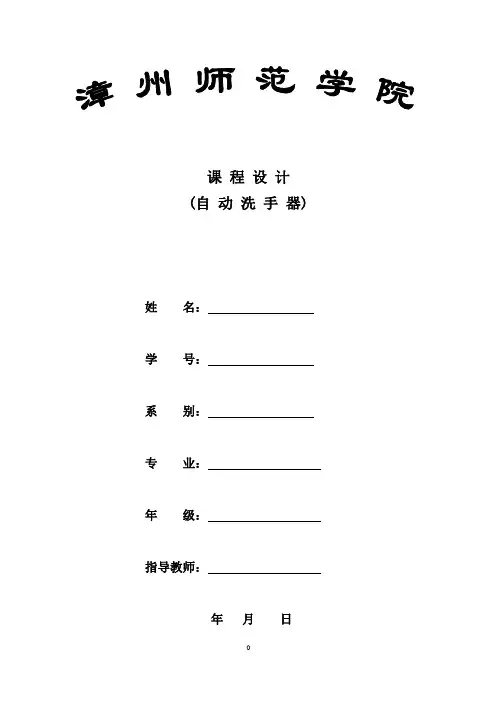 漳州师范学院

课程设计
（自动洗手器）

姓　　名：

学　　号：

系　　别：

专　　业：

年　　级：

指导教师：

年　　月　　日

0